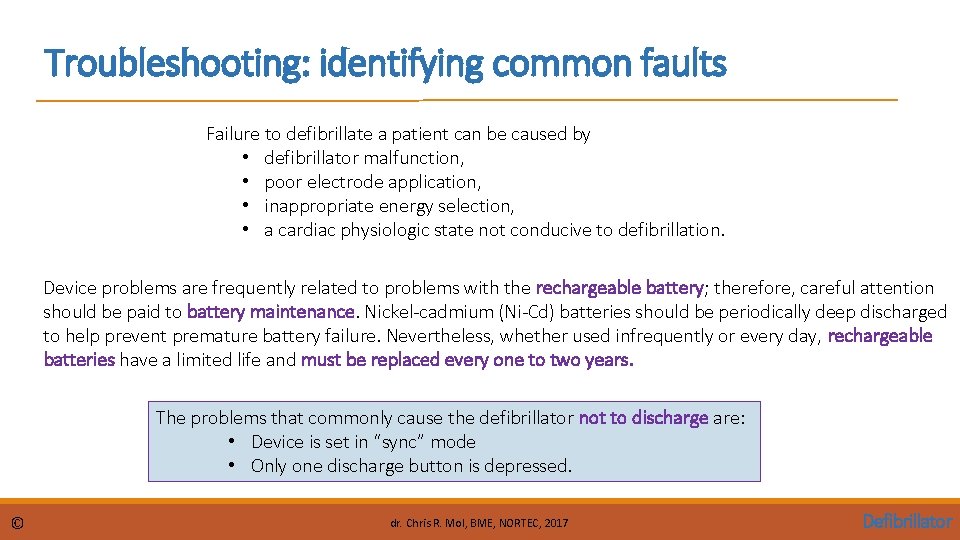 Troubleshooting: identifying common faults

Failure to defibrillate a patient can be caused by
• defibrillator malfunction,
• poor electrode application,
• inappropriate energy selection,
• a cardiac physiologic state not conducive to defibrillation.

Device problems are frequently related to problems with the rechargeable battery; therefore, careful attention should be paid to battery maintenance. Nickel-cadmium (Ni-Cd) batteries should be periodically deep discharged to help prevent premature battery failure. Nevertheless, whether used infrequently or every day, rechargeable batteries have a limited life and must be replaced every one to two years.

The problems that commonly cause the defibrillator not to discharge are:
• Device is set in "sync" mode
• Only one discharge button is depressed.

©

dr. Chris R. Mol, BME, NORTEC, 2017

Defibrillator